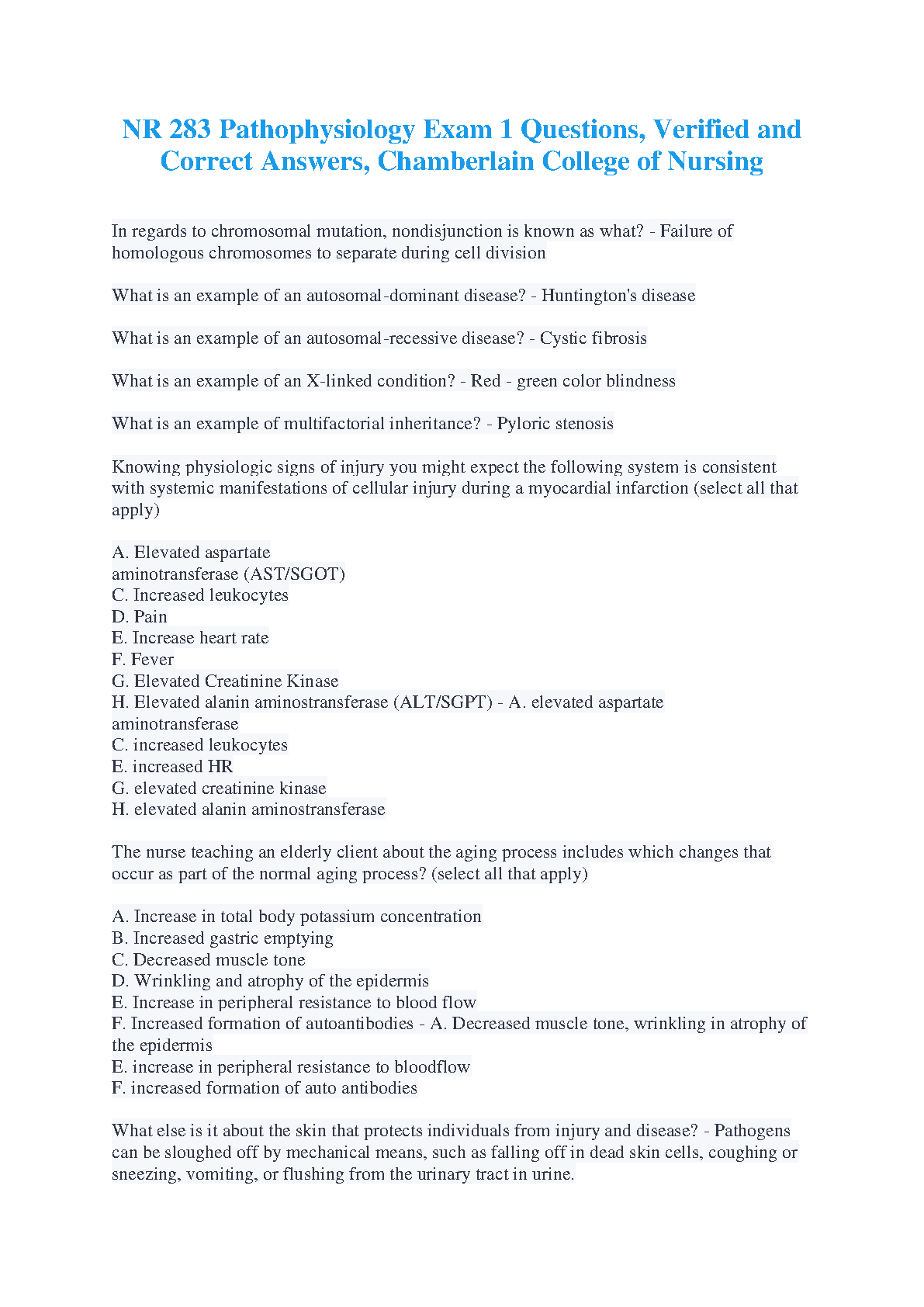 NR 283 Pathophysiology Exam 1 Questions, Verified and Correct Answers, Chamberlain College of Nursing

In regards to chromosomal mutation, nondisjunction is known as what? - Failure of homologous chromosomes to separate during cell division

What is an example of an autosomal-dominant disease? - Huntington's disease

What is an example of an autosomal-recessive disease? - Cystic fibrosis

What is an example of an X-linked condition? - Red - green color blindness

What is an example of multifactorial inheritance? - Pyloric stenosis

Knowing physiologic signs of injury you might expect the following system is consistent with systemic manifestations of cellular injury during a myocardial infarction (select all that apply)

A. Elevated aspartate
aminotransferase (AST/SGOT)
C. Increased leukocytes
D. Pain
E. Increase heart rate
F. Fever
G. Elevated Creatinine Kinase
H. Elevated alanin aminostransferase (ALT/SGPT) - A. elevated aspartate aminotransferase
C. increased leukocytes
E. increased HR
G. elevated creatinine kinase
H. elevated alanin aminostransferase

The nurse teaching an elderly client about the aging process includes which changes that occur as part of the normal aging process? (select all that apply)

A. Increase in total body potassium concentration
B. Increased gastric emptying
C. Decreased muscle tone
D. Wrinkling and atrophy of the epidermis
E. Increase in peripheral resistance to blood flow
F. Increased formation of autoantibodies - A. Decreased muscle tone, wrinkling in atrophy of the epidermis
E. increase in peripheral resistance to bloodflow
F. increased formation of auto antibodies

What else is it about the skin that protects individuals from injury and disease? - Pathogens can be sloughed off by mechanical means, such as falling off in dead skin cells, coughing or sneezing, vomiting, or flushing from the urinary tract in urine.